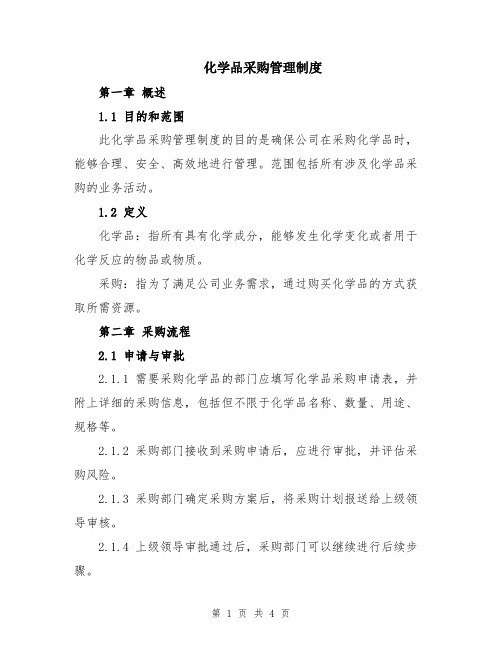 化学品采购管理制度

第一章 概述

1.1 目的和范围

此化学品采购管理制度的目的是确保公司在采购化学品时，能够合理、安全、高效地进行管理。范围包括所有涉及化学品采购的业务活动。

1.2 定义

化学品：指所有具有化学成分，能够发生化学变化或者用于化学反应的物品或物质。

采购：指为了满足公司业务需求，通过购买化学品的方式获取所需资源。

第二章 采购流程

2.1 申请与审批

2.1.1 需要采购化学品的部门应填写化学品采购申请表，并附上详细的采购信息，包括但不限于化学品名称、数量、用途、规格等。

2.1.2 采购部门接收到采购申请后，应进行审批，并评估采购风险。

2.1.3 采购部门确定采购方案后，将采购计划报送给上级领导审核。

2.1.4 上级领导审批通过后，采购部门可以继续进行后续步骤。

第 1 页 共 4 页